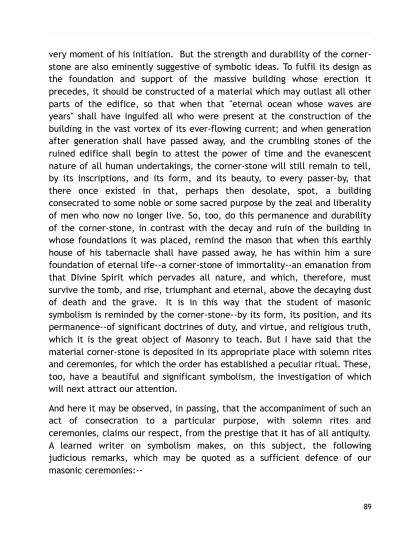 very moment of his initiation. But the strength and durability of the corner-stone are also eminently suggestive of symbolic ideas. To fulfil its design as the foundation and support of the massive building whose erection it precedes, it should be constructed of a material which may outlast all other parts of the edifice, so that when that "eternal ocean whose waves are years" shall have ingulfed all who were present at the construction of the building in the vast vortex of its ever-flowing current; and when generation after generation shall have passed away, and the crumbling stones of the ruined edifice shall begin to attest the power of time and the evanescent nature of all human undertakings, the corner-stone will still remain to tell, by its inscriptions, and its form, and its beauty, to every passer-by, that there once existed in that, perhaps then desolate, spot, a building consecrated to some noble or some sacred purpose by the zeal and liberality of men who now no longer live. So, too, do this permanence and durability of the corner-stone, in contrast with the decay and ruin of the building in whose foundations it was placed, remind the mason that when this earthly house of his tabernacle shall have passed away, he has within him a sure foundation of eternal life--a corner-stone of immortality--an emanation from that Divine Spirit which pervades all nature, and which, therefore, must survive the tomb, and rise, triumphant and eternal, above the decaying dust of death and the grave. It is in this way that the student of masonic symbolism is reminded by the corner-stone--by its form, its position, and its permanence--of significant doctrines of duty, and virtue, and religious truth, which it is the great object of Masonry to teach. But I have said that the material corner-stone is deposited in its appropriate place with solemn rites and ceremonies, for which the order has established a peculiar ritual. These, too, have a beautiful and significant symbolism, the investigation of which will next attract our attention.

And here it may be observed, in passing, that the accompaniment of such an act of consecration to a particular purpose, with solemn rites and ceremonies, claims our respect, from the prestige that it has of all antiquity. A learned writer on symbolism makes, on this subject, the following judicious remarks, which may be quoted as a sufficient defence of our masonic ceremonies:--

89